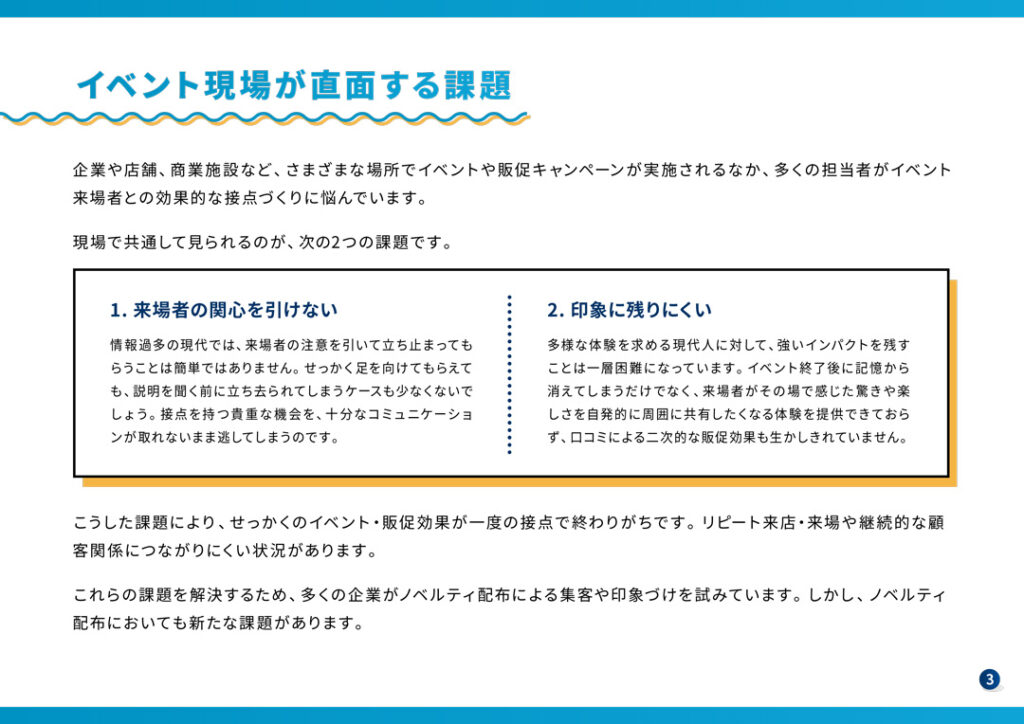 イベント現場が直面する課題

企業や店舗、商業施設など、さまざまな場所でイベントや販促キャンペーンが実施されるなか、多くの担当者がイベント来場者との効果的な接点づくりに悩んでいます。

現場で共通して見られるのが、次の2つの課題です。

1. 来場者の関心を引けない

情報過多の現代では、来場者の注意を引いて立ち止まってもらうことは簡単ではありません。せっかく足を向けてもらえても、説明を聞く前に立ち去られてしまうケースも少なくないでしょう。接点を持つ貴重な機会を、十分なコミュニケーションが取れないまま逃してしまうのです。

2. 印象に残りにくい

多様な体験を求める現代人に対して、強いインパクトを残すことは一層困難になっています。イベント終了後に記憶から消えてしまうだけでなく、来場者がその場で感じた驚きや楽しさを自発的に周囲に共有したくなる体験を提供できておらず、口コミによる二次的な販促効果も生かしきれていません。

こうした課題により、せっかくのイベント・販促効果が一度の接点で終わりがちです。リピート来店・来場や継続的な顧客関係につながりにくい状況があります。

これらの課題を解決するため、多くの企業がノベルティ配布による集客や印象づけを試みています。しかし、ノベルティ配布においても新たな課題があります。

3